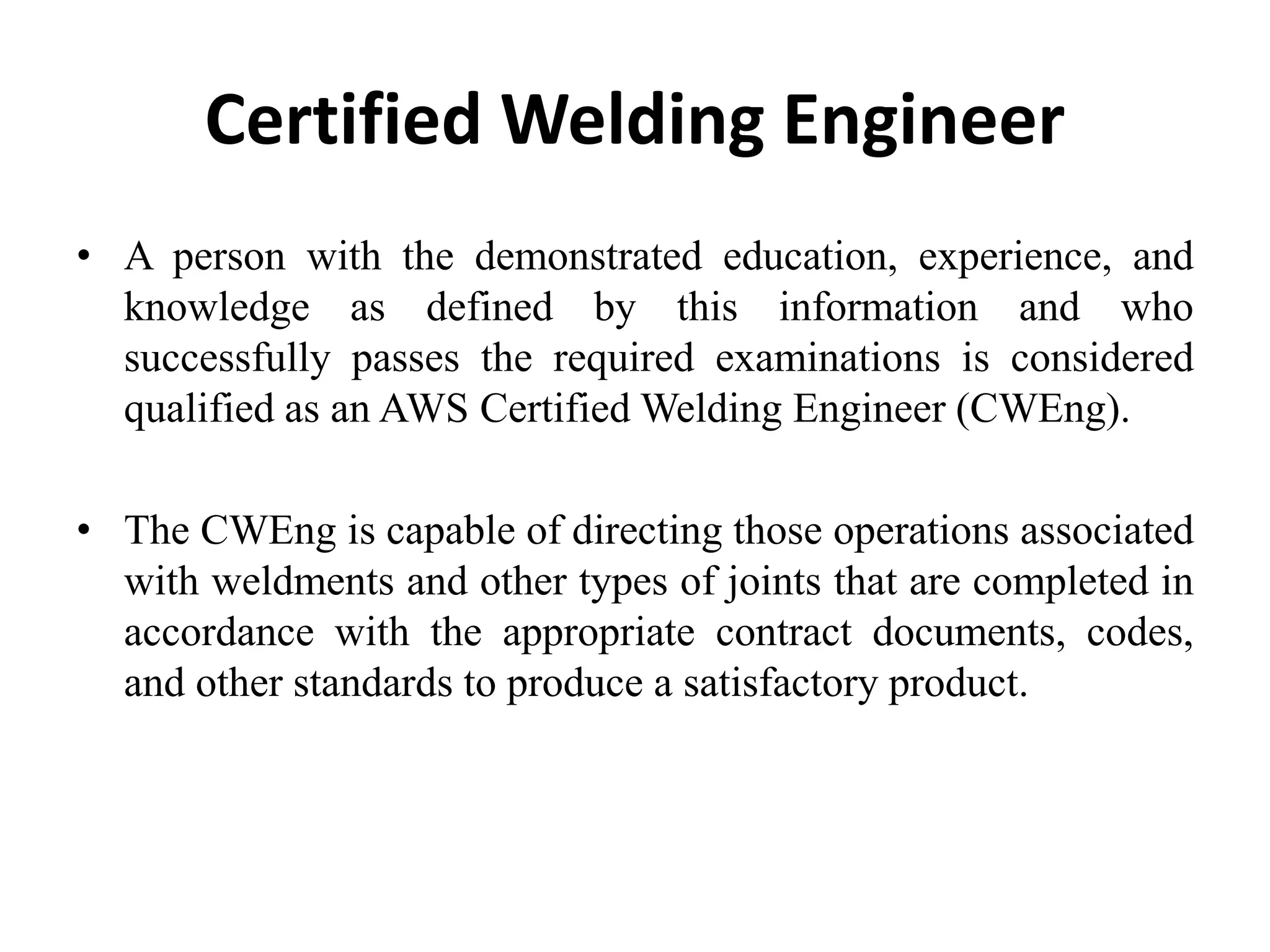 Certified Welding Engineer

• A person with the demonstrated education, experience, and knowledge as defined by this information and who successfully passes the required examinations is considered qualified as an AWS Certified Welding Engineer (CWEng).

• The CWEng is capable of directing those operations associated with weldments and other types of joints that are completed in accordance with the appropriate contract documents, codes, and other standards to produce a satisfactory product.